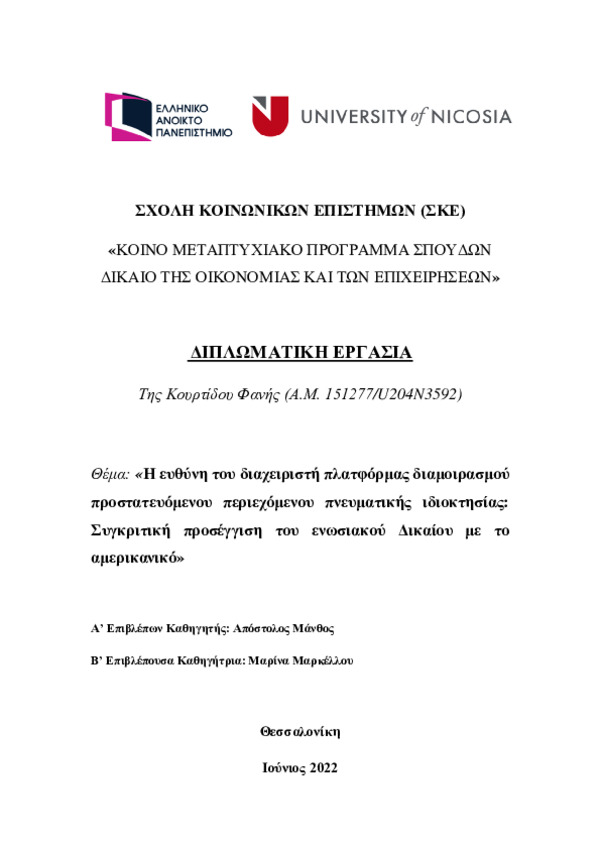 ΕΛΛΗΝΙΚΟ ΑΝΟΙΚΤΟ ΠΑΝΕΠΙΣΤΗΜΙΟ

UNIVERSITY of NICOSIA

ΣΧΟΛΗ ΚΟΙΝΩΝΙΚΩΝ ΕΠΙΣΤΗΜΩΝ (ΣΚΕ)

«ΚΟΙΝΟ ΜΕΤΑΠΤΥΧΙΑΚΟ ΠΡΟΓΡΑΜΜΑ ΣΠΟΥΔΩΝ ΔΙΚΑΙΟ ΤΗΣ ΟΙΚΟΝΟΜΙΑΣ ΚΑΙ ΤΩΝ ΕΠΙΧΕΙΡΗΣΕΩΝ»

ΔΙΠΛΩΜΑΤΙΚΗ ΕΡΓΑΣΙΑ

Της Κουρτίδου Φανής (Α.Μ. 151277/U204N3592)

Θέμα: «Η ευθύνη του διαχειριστή πλατφόρμας διαμοιρασμού προστατευόμενου περιεχόμενου πνευματικής ιδιοκτησίας: Συγκριτική προσέγγιση του ενωσιακού Δικαίου με το αμερικανικό»

Α' Επιβλέπων Καθηγητής: Απόστολος Μάνθος

Β' Επιβλέπουσα Καθηγήτρια: Μαρίνα Μαρκέλλου

Θεσσαλονίκη

Ιούνιος 2022